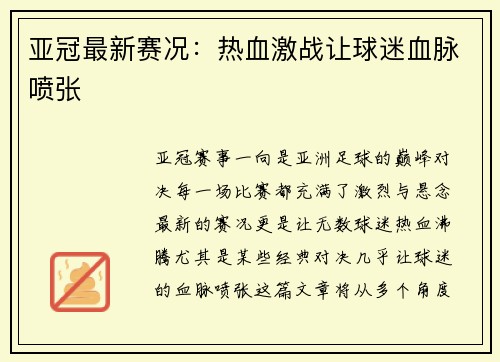 亚冠最新赛况：热血激战让球迷血脉喷张

亚冠赛事一向是亚洲足球的巅峰对决每一场比赛都充满了激烈与悬念最新的赛况更是让无数球迷热血沸腾尤其是某些经典对决几乎让球迷的血脉喷张这篇文章将从多个角度